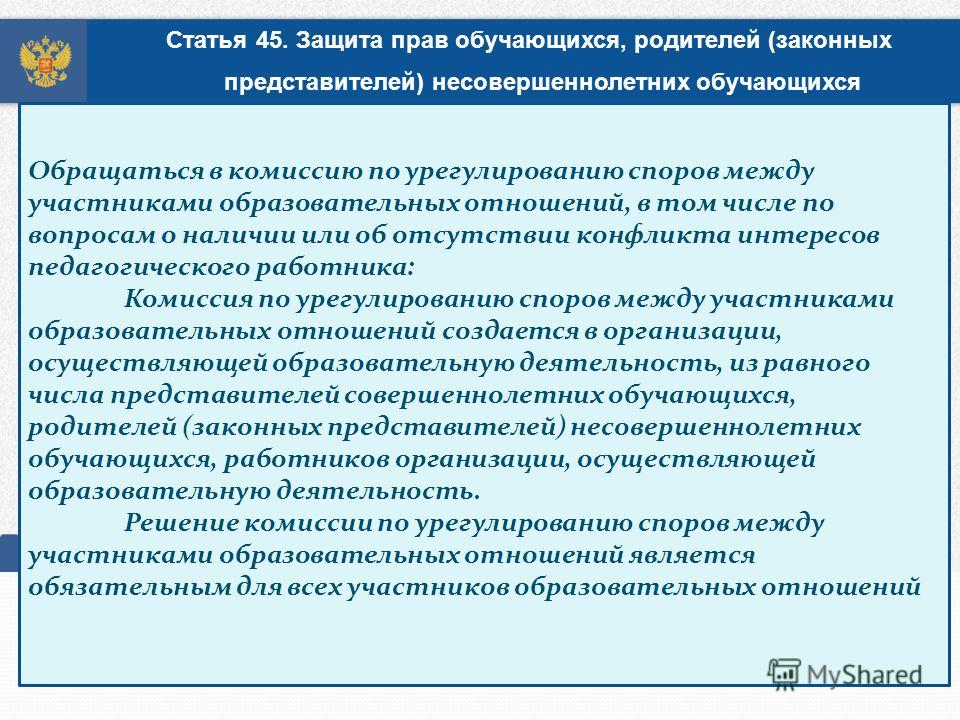 Статья 45. Защита прав обучающихся, родителей (законных представителей) несовершеннолетних обучающихся

Обращаться в комиссию по урегулированию споров между участниками образовательных отношений, в том числе по вопросам о наличии или об отсутствии конфликта интересов педагогического работника:

Комиссия по урегулированию споров между участниками образовательных отношений создается в организации, осуществляющей образовательную деятельность, из равного числа представителей совершеннолетних обучающихся, родителей (законных представителей) несовершеннолетних обучающихся, работников организации, осуществляющей образовательную деятельность.

Решение комиссии по урегулированию споров между участниками образовательных отношений является обязательным для всех участников образовательных отношений

MyShared